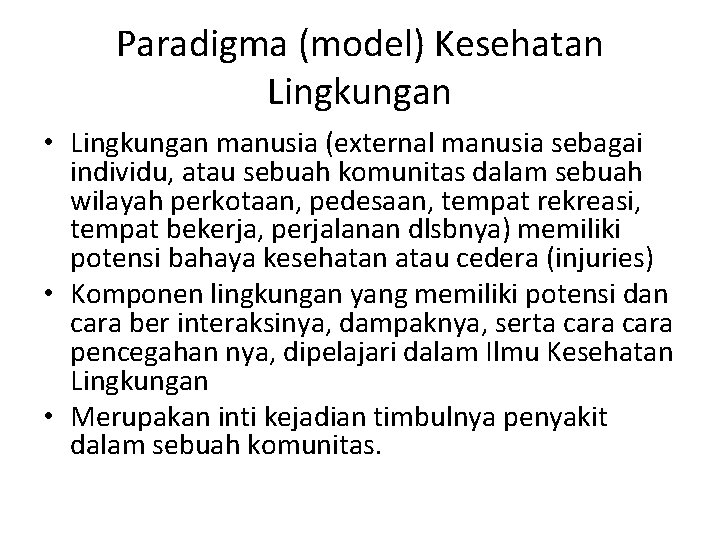 Paradigma (model) Kesehatan Lingkungan

• Lingkungan manusia (external manusia sebagai individu, atau sebuah komunitas dalam sebuah wilayah perkotaan, pedesaan, tempat rekreasi, tempat bekerja, perjalanan dlsbnya) memiliki potensi bahaya kesehatan atau cedera (injuries)
• Komponen lingkungan yang memiliki potensi dan cara ber interaksinya, dampaknya, serta cara cara pencegahan nya, dipelajari dalam Ilmu Kesehatan Lingkungan
• Merupakan inti kejadian timbulnya penyakit dalam sebuah komunitas.